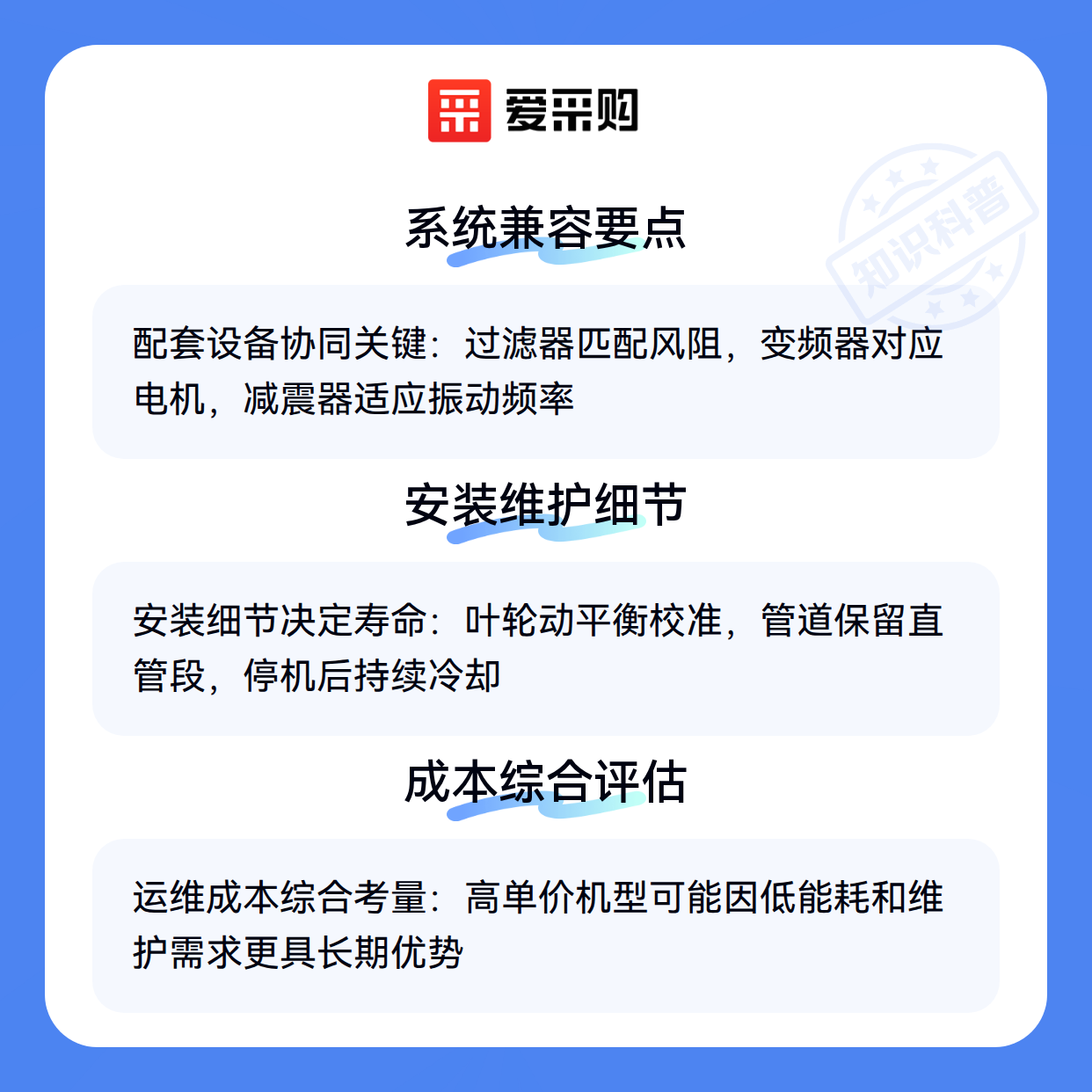 爱采购

系统兼容要点

配套设备协同关键：过滤器匹配风阻，变频器对应电机，减震器适应振动频率

安装维护细节

安装细节决定寿命：叶轮动平衡校准，管道保留直管段，停机后持续冷却

成本综合评估

运维成本综合考量：高单价机型可能因低能耗和维护需求更具长期优势

知识科普